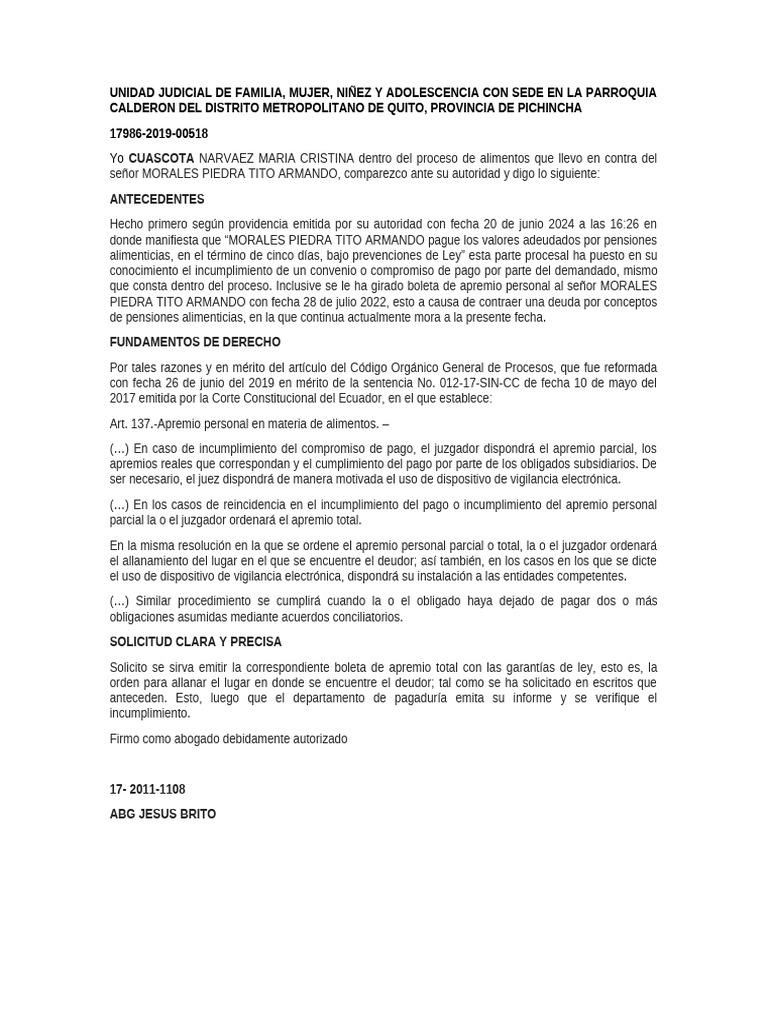 UNIDAD JUDICIAL DE FAMILIA, MUJER, NIÑEZ Y ADOLESCENCIA CON SEDE EN LA PARROQUIA CALDERON DEL DISTRITO METROPOLITANO DE QUITO, PROVINCIA DE PICHINCHA

17986-2019-00518

Yo CUASCOTA NARVAEZ MARIA CRISTINA dentro del proceso de alimentos que llevo en contra del señor MORALES PIEDRA TITO ARMANDO, comparezco ante su autoridad y digo lo siguiente:

ANTECEDENTES

Hecho primero según providencia emitida por su autoridad con fecha 20 de junio 2024 a las 16:26 en donde manifiesta que "MORALES PIEDRA TITO ARMANDO pague los valores adeudados por pensiones alimenticias, en el término de cinco días, bajo prevenciones de Ley" esta parte procesal ha puesto en su conocimiento el incumplimiento de un convenio o compromiso de pago por parte del demandado, mismo que consta dentro del proceso. Inclusive se le ha girado boleta de apremio personal al señor MORALES PIEDRA TITO ARMANDO con fecha 28 de julio 2022, esto a causa de contraer una deuda por conceptos de pensiones alimenticias, en la que continua actualmente mora a la presente fecha.

FUNDAMENTOS DE DERECHO

Por tales razones y en mérito del artículo del Código Orgánico General de Procesos, que fue reformada con fecha 26 de junio del 2019 en mérito de la sentencia No. 012-17-SIN-CC de fecha 10 de mayo del 2017 emitida por la Corte Constitucional del Ecuador, en el que establece:

Art. 137.-Apremio personal en materia de alimentos. –

(...) En caso de incumplimiento del compromiso de pago, el juzgador dispondrá el apremio parcial, los apremios reales que correspondan y el cumplimiento del pago por parte de los obligados subsidiarios. De ser necesario, el juez dispondrá de manera motivada el uso de dispositivo de vigilancia electrónica.

(...) En los casos de reincidencia en el incumplimiento del pago o incumplimiento del apremio personal parcial la o el juzgador ordenará el apremio total.

En la misma resolución en la que se ordene el apremio personal parcial o total, la o el juzgador ordenará el allanamiento del lugar en el que se encuentre el deudor; así también, en los casos en los que se dicte el uso de dispositivo de vigilancia electrónica, dispondrá su instalación a las entidades competentes.

(...) Similar procedimiento se cumplirá cuando la o el obligado haya dejado de pagar dos o más obligaciones asumidas mediante acuerdos conciliatorios.

SOLICITUD CLARA Y PRECISA

Solicito se sirva emitir la correspondiente boleta de apremio total con las garantías de ley, esto es, la orden para allanar el lugar en donde se encuentre el deudor; tal como se ha solicitado en escritos que anteceden. Esto, luego que el departamento de pagaduría emita su informe y se verifique el incumplimiento.

Firmo como abogado debidamente autorizado

17- 2011-1108

ABG JESUS BRITO